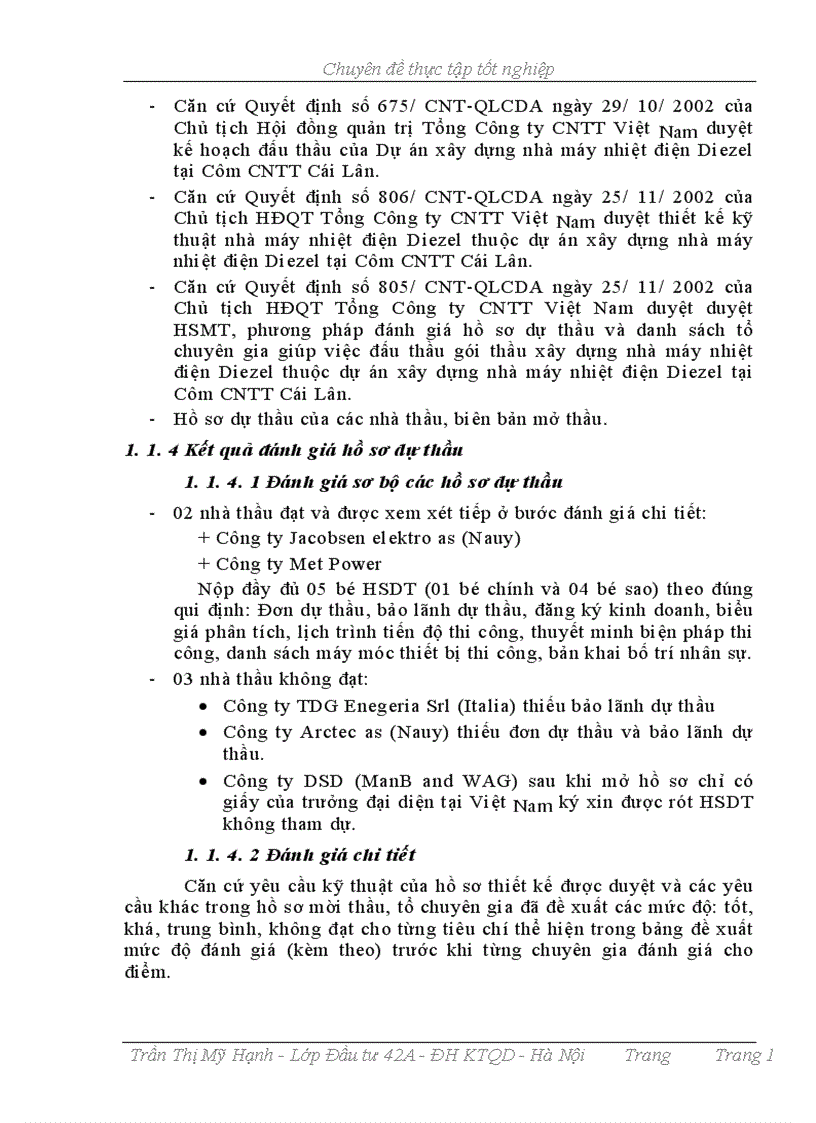 Chuyên đề thực tập tốt nghiệp

- Căn cứ Quyết định số 675/ CNT-QLCDA ngày 29/ 10/ 2002 của Chủ tịch Hội đồng quản trị Tổng Công ty CNTT Việt Nam duyệt kế hoạch đấu thầu của Dự án xây dựng nhà máy nhiệt điện Diezel tại Côm CNTT Cái Lân.
- Căn cứ Quyết định số 806/ CNT-QLCDA ngày 25/ 11/ 2002 của Chủ tịch HĐQT Tổng Công ty CNTT Việt Nam duyệt thiết kế kỹ thuật nhà máy nhiệt điện Diezel thuộc dự án xây dựng nhà máy nhiệt điện Diezel tại Côm CNTT Cái Lân.
- Căn cứ Quyết định số 805/ CNT-QLCDA ngày 25/ 11/ 2002 của Chủ tịch HĐQT Tổng Công ty CNTT Việt Nam duyệt duyệt HSMT, phương pháp đánh giá hồ sơ dự thầu và danh sách tổ chuyên gia giúp việc đấu thầu gói thầu xây dựng nhà máy nhiệt điện Diezel thuộc dự án xây dựng nhà máy nhiệt điện Diezel tại Côm CNTT Cái Lân.
- Hồ sơ dự thầu của các nhà thầu, biên bản mở thầu.

1. 1. 4 Kết quả đánh giá hồ sơ dự thầu

1. 1. 4. 1 Đánh giá sơ bộ các hồ sơ dự thầu

- 02 nhà thầu đạt và được xem xét tiếp ở bước đánh giá chi tiết:
+ Công ty Jacobsen elektro as (Nauy)
+ Công ty Met Power
Nộp đầy đủ 05 bé HSDT (01 bé chính và 04 bé sao) theo đúng qui định: Đơn dự thầu, bảo lãnh dự thầu, đăng ký kinh doanh, biểu giá phân tích, lịch trình tiến độ thi công, thuyết minh biện pháp thi công, danh sách máy móc thiết bị thi công, bản khai bố trí nhân sự.
- 03 nhà thầu không đạt:
• Công ty TDG Enegeria Srl (Italia) thiếu bảo lãnh dự thầu
• Công ty Arctec as (Nauy) thiếu đơn dự thầu và bảo lãnh dự thầu.
• Công ty DSD (ManB and WAG) sau khi mở hồ sơ chỉ có giấy của trưởng đại diện tại Việt Nam ký xin được rót HSDT không tham dự.

1. 1. 4. 2 Đánh giá chi tiết

Căn cứ yêu cầu kỹ thuật của hồ sơ thiết kế được duyệt và các yêu cầu khác trong hồ sơ mời thầu, tổ chuyên gia đã đề xuất các mức độ: tốt, khá, trung bình, không đạt cho từng tiêu chí thể hiện trong bảng đề xuất mức độ đánh giá (kèm theo) trước khi từng chuyên gia đánh giá cho điểm.

Trần Thị Mỹ Hạnh - Lớp Đầu tư 42A - ĐH KTQD - Hà Nội Trang Trang 1